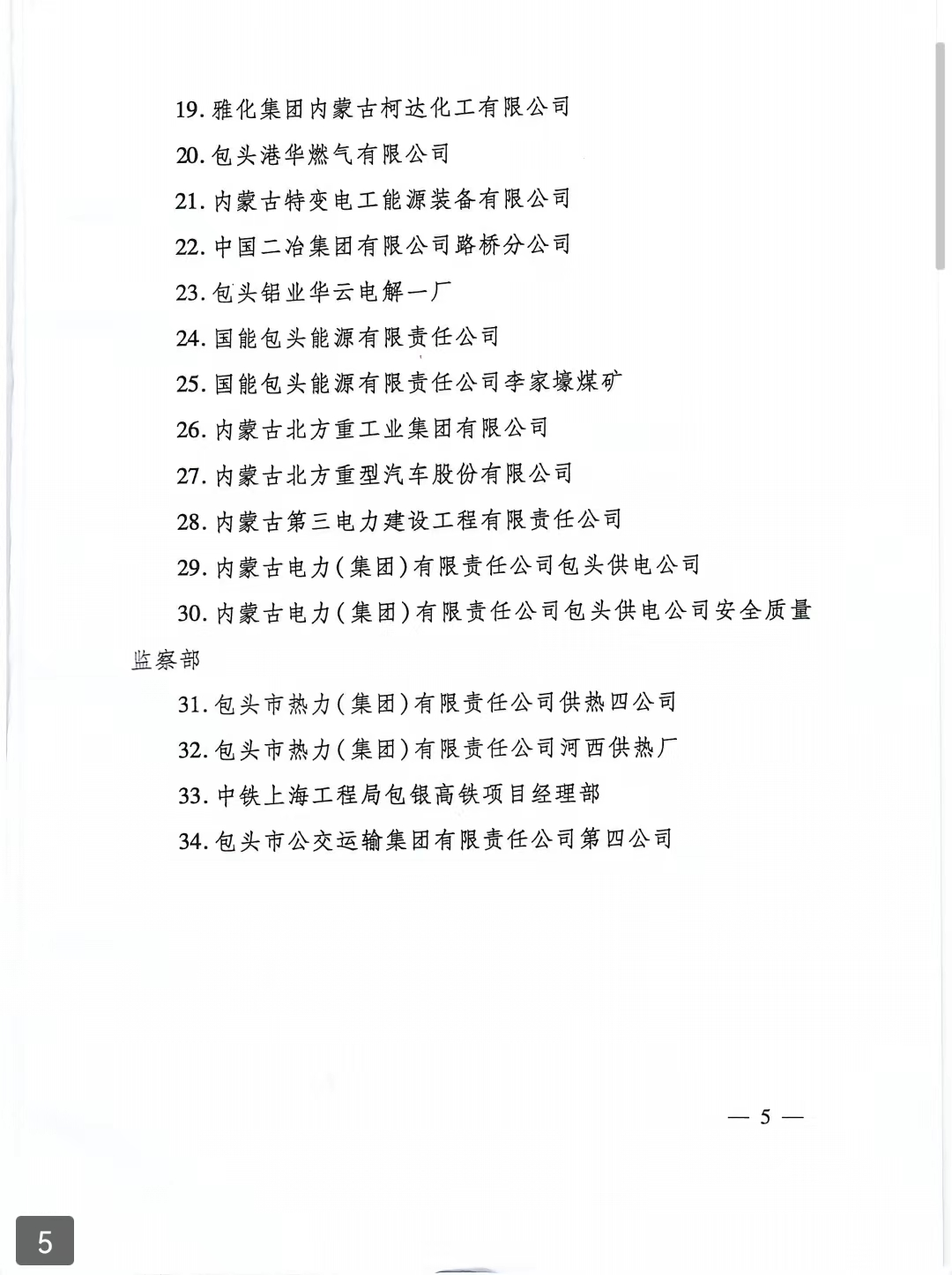 19. 雅化集团内蒙古柯达化工有限公司

20. 包头港华燃气有限公司

21. 内蒙古特变电工能源装备有限公司

22. 中国二冶集团有限公司路桥分公司

23. 包头铝业华云电解一厂

24. 国能包头能源有限责任公司

25. 国能包头能源有限责任公司李家壕煤矿

26. 内蒙古北方重工业集团有限公司

27. 内蒙古北方重型汽车股份有限公司

28. 内蒙古第三电力建设工程有限责任公司

29. 内蒙古电力（集团）有限责任公司包头供电公司

30. 内蒙古电力（集团）有限责任公司包头供电公司安全质量监察部

31. 包头市热力（集团）有限责任公司供热四公司

32. 包头市热力（集团）有限责任公司河西供热厂

33. 中铁上海工程局包银高铁项目经理部

34. 包头市公交运输集团有限责任公司第四公司

— 5 —

5